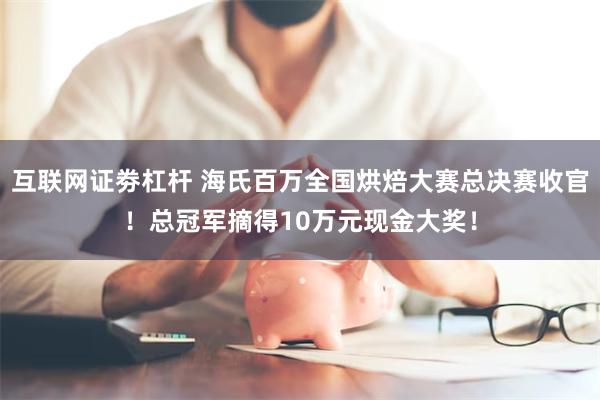 互联网证券杠杆 海氏百万全国烘焙大赛总决赛收官！总冠军摘得10万元现金大奖！